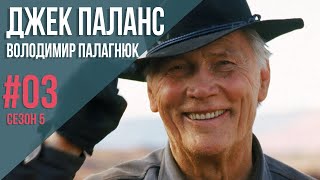 ДЖЕК ПАЛАНС
ВОЛОДИМИР ПАЛАГНЮК

#03
СЕЗОН 5